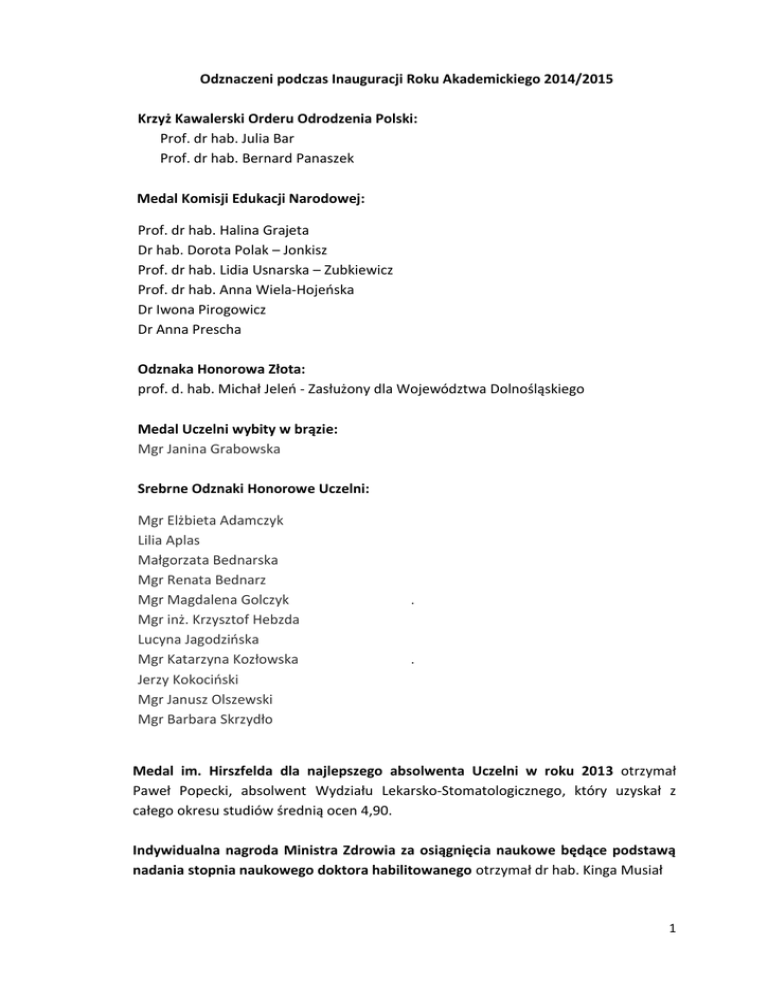 Odznaczeni podczas Inauguracji Roku Akademickiego 2014/2015

Krzyż Kawalerski Orderu Odrodzenia Polski:
Prof. dr hab. Julia Bar
Prof. dr hab. Bernard Panaszek

Medal Komisji Edukacji Narodowej:

Prof. dr hab. Halina Grajeta
Dr hab. Dorota Polak – Jonkisz
Prof. dr hab. Lidia Usnarska – Zubkiewicz
Prof. dr hab. Anna Wiela-Hojeńska
Dr Iwona Pirogowicz
Dr Anna Prescha

Odznaka Honorowa Złota:
prof. d. hab. Michał Jeleń - Zasłużony dla Województwa Dolnośląskiego

Medal Uczelni wybity w brązie:
Mgr Janina Grabowska

Srebrne Odznaki Honorowe Uczelni:

Mgr Elżbieta Adamczyk
Lilia Aplas
Małgorzata Bednarska
Mgr Renata Bednarz
Mgr Magdalena Golczyk .
Mgr inż. Krzysztof Hebzda
Lucyna Jagodzińska
Mgr Katarzyna Kozłowska .
Jerzy Kokociński
Mgr Janusz Olszewski
Mgr Barbara Skrzydło

Medal im. Hirszfelda dla najlepszego absolwenta Uczelni w roku 2013 otrzymał Paweł Popecki, absolwent Wydziału Lekarsko-Stomatologicznego, który uzyskał z całego okresu studiów średnią ocen 4,90.

Indywidualna nagroda Ministra Zdrowia za osiągnięcia naukowe będące podstawą nadania stopnia naukowego doktora habilitowanego otrzymał dr hab. Kinga Musiał

1